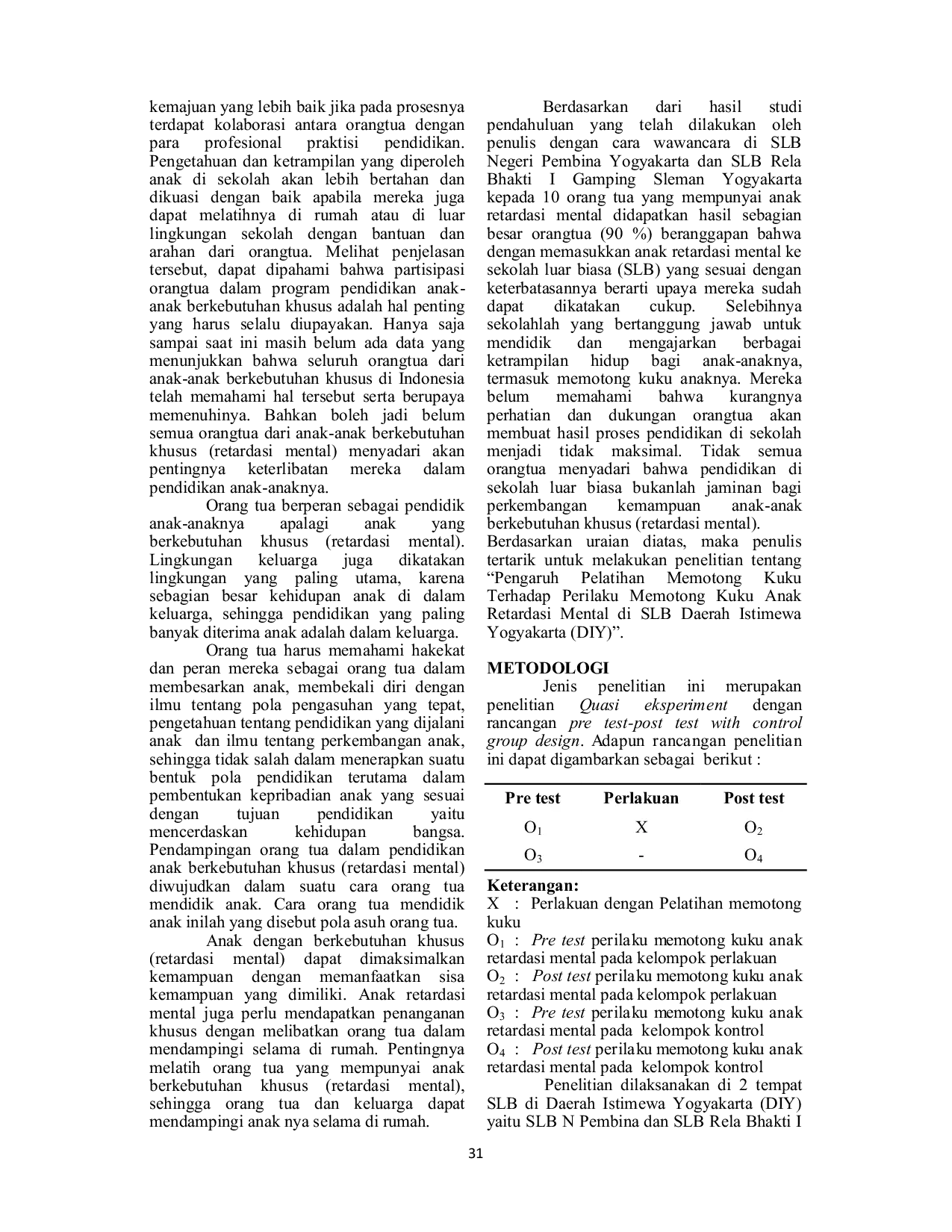 kemajuan yang lebih baik jika pada prosesnya terdapat kolaborasi antara orangtua dengan para profesional praktisi pendidikan. Pengetahuan dan ketrampilan yang diperoleh anak di sekolah akan lebih bertahan dan dikuasi dengan baik apabila mereka juga dapat melatihnya di rumah atau di luar lingkungan sekolah dengan bantuan dan arahan dari orangtua. Melihat penjelasan tersebut, dapat dipahami bahwa partisipasi orangtua dalam program pendidikan anak-anak berkebutuhan khusus adalah hal penting yang harus selalu diupayakan. Hanya saja sampai saat ini masih belum ada data yang menunjukkan bahwa seluruh orangtua dari anak-anak berkebutuhan khusus di Indonesia telah memahami hal tersebut serta berupaya memenuhinya. Bahkan boleh jadi belum semua orangtua dari anak-anak berkebutuhan khusus (retardasi mental) menyadari akan pentingnya keterlibatan mereka dalam pendidikan anak-anaknya.

Orang tua berperan sebagai pendidik anak-anaknya apalagi anak yang berkebutuhan khusus (retardasi mental). Lingkungan keluarga juga dikatakan lingkungan yang paling utama, karena sebagian besar kehidupan anak di dalam keluarga, sehingga pendidikan yang paling banyak diterima anak adalah dalam keluarga.

Orang tua harus memahami hakekat dan peran mereka sebagai orang tua dalam membesarkan anak, membekali diri dengan ilmu tentang pola pengasuhan yang tepat, pengetahuan tentang pendidikan yang dijalani anak dan ilmu tentang perkembangan anak, sehingga tidak salah dalam menerapkan suatu bentuk pola pendidikan terutama dalam pembentukan kepribadian anak yang sesuai dengan tujuan pendidikan yaitu mencerdaskan kehidupan bangsa. Pendampingan orang tua dalam pendidikan anak berkebutuhan khusus (retardasi mental) diwujudkan dalam suatu cara orang tua mendidik anak. Cara orang tua mendidik anak inilah yang disebut pola asuh orang tua.

Anak dengan berkebutuhan khusus (retardasi mental) dapat dimaksimalkan kemampuan dengan memanfaatkan sisa kemampuan yang dimiliki. Anak retardasi mental juga perlu mendapatkan penanganan khusus dengan melibatkan orang tua dalam mendampingi selama di rumah. Pentingnya melatih orang tua yang mempunyai anak berkebutuhan khusus (retardasi mental), sehingga orang tua dan keluarga dapat mendampingi anak nya selama di rumah.

Berdasarkan dari hasil studi pendahuluan yang telah dilakukan oleh penulis dengan cara wawancara di SLB Negeri Pembina Yogyakarta dan SLB Rela Bhakti I Gamping Sleman Yogyakarta kepada 10 orang tua yang mempunyai anak retardasi mental didapatkan hasil sebagian besar orangtua (90 %) beranggapan bahwa dengan memasukkan anak retardasi mental ke sekolah luar biasa (SLB) yang sesuai dengan keterbatasannya berarti upaya mereka sudah dapat dikatakan cukup. Selebihnya sekolahlah yang bertanggung jawab untuk mendidik dan mengajarkan berbagai ketrampilan hidup bagi anak-anaknya, termasuk memotong kuku anaknya. Mereka belum memahami bahwa kurangnya perhatian dan dukungan orangtua akan membuat hasil proses pendidikan di sekolah menjadi tidak maksimal. Tidak semua orangtua menyadari bahwa pendidikan di sekolah luar biasa bukanlah jaminan bagi perkembangan kemampuan anak-anak berkebutuhan khusus (retardasi mental). Berdasarkan uraian diatas, maka penulis tertarik untuk melakukan penelitian tentang "Pengaruh Pelatihan Memotong Kuku Terhadap Perilaku Memotong Kuku Anak Retardasi Mental di SLB Daerah Istimewa Yogyakarta (DIY)".

METODOLOGI

Jenis penelitian ini merupakan penelitian Quasi eksperiment dengan rancangan pre test-post test with control group design. Adapun rancangan penelitian ini dapat digambarkan sebagai berikut :

| Pre test | Perlakuan | Post test |
|---|---|---|
| $O_1$ | X | $O_2$ |
| $O_3$ | - | $O_4$ |

Keterangan:
X : Perlakuan dengan Pelatihan memotong kuku
$O_1$ : Pre test perilaku memotong kuku anak retardasi mental pada kelompok perlakuan
$O_2$ : Post test perilaku memotong kuku anak retardasi mental pada kelompok perlakuan
$O_3$ : Pre test perilaku memotong kuku anak retardasi mental pada kelompok kontrol
$O_4$ : Post test perilaku memotong kuku anak retardasi mental pada kelompok kontrol

Penelitian dilaksanakan di 2 tempat SLB di Daerah Istimewa Yogyakarta (DIY) yaitu SLB N Pembina dan SLB Rela Bhakti I

31